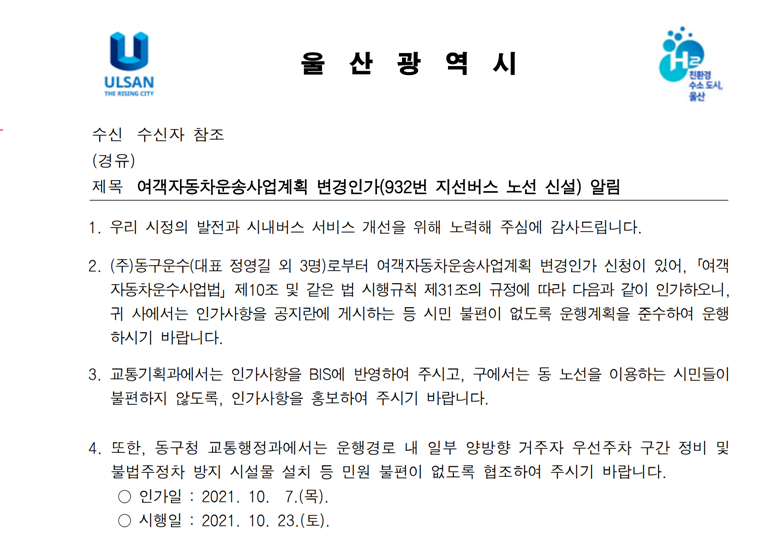 ULSAN
THE RISING CITY

울 산 광 역 시

H2
친환경
수소 도시,
울산

수신 수신자 참조
(경유)
제목 여객자동차운송사업계획 변경인가(932번 지선버스 노선 신설) 알림

1. 우리 시정의 발전과 시내버스 서비스 개선을 위해 노력해 주심에 감사드립니다.

2. (주)동구운수(대표 정영길 외 3명)로부터 여객자동차운송사업계획 변경인가 신청이 있어, 「여객자동차운수사업법」 제10조 및 같은 법 시행규칙 제31조의 규정에 따라 다음과 같이 인가하오니, 귀 사에서는 인가사항을 공지란에 게시하는 등 시민 불편이 없도록 운행계획을 준수하여 운행하시기 바랍니다.

3. 교통기획과에서는 인가사항을 BIS에 반영하여 주시고, 구에서는 동 노선을 이용하는 시민들이 불편하지 않도록, 인가사항을 홍보하여 주시기 바랍니다.

4. 또한, 동구청 교통행정과에서는 운행경로 내 일부 양방향 거주자 우선주차 구간 정비 및 불법주정차 방지 시설물 설치 등 민원 불편이 없도록 협조하여 주시기 바랍니다.
○ 인가일 : 2021. 10. 7.(목).
○ 시행일 : 2021. 10. 23.(토).